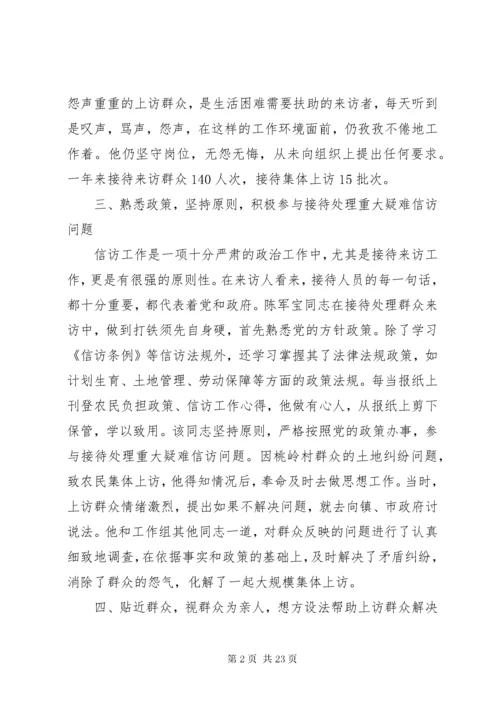 怨声重重的上访群众，是生活困难需要扶助的来访者，每天听到是叹声，骂声，怨声，在这样的工作环境面前，仍孜孜不倦地工作着。他仍坚守岗位，无怨无悔，从未向组织上提出任何要求。一年来接待来访群众140人次，接待集体上访15批次。

三、熟悉政策，坚持原则，积极参与接待处理重大疑难信访问题

信访工作是一项十分严肃的政治工作中，尤其是接待来访工作，更是有很强的原则性。在来访人看来，接待人员的每一句话，都十分重要，都代表着党和政府。陈军宝同志在接待处理群众来访中，做到打铁须先自身硬，首先熟悉党的方针政策。除了学习《信访条例》等信访法规外，还学习掌握其了法律法规政策，如计划生育、土地管理、劳动保障等方面的政策法规。每当报纸上刊登农民负担政策、信访工作心得，他做有心人，从报纸上剪下保管，学以致用。该同志坚持原则，严格按照党的政策办事，参与接待处理重大疑难信访问题。因桃岭村群众的土地纠纷问题，致农民集体上访，他得知情况后，奉命及时去做思想工作。当时，上访群众情绪激烈，提出如果不解决问题，就去向镇、市政府讨说法。他和工作组其他同志一道，对群众反映的问题进行了认真细致地调查，在依据事实和政策的基础上，及时解决了矛盾纠纷，消除了群众的怨气，化解了一起大规模集体上访。

四、贴近群众，视群众为亲人，想方设法帮助上访群众解决

第2页 共23页